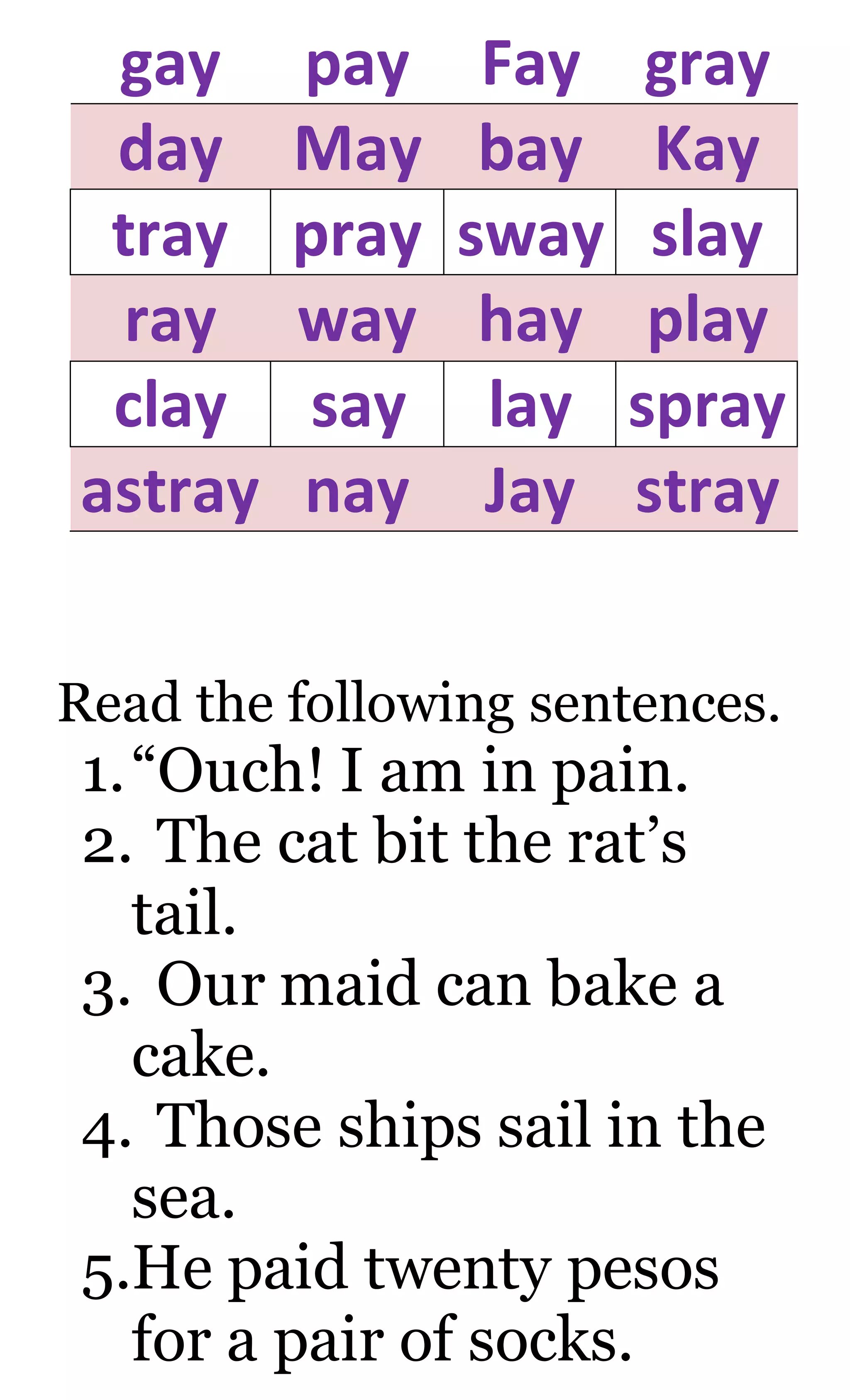 | gay | pay | Fay | gray |
|---|---|---|---|
| day | May | bay | Kay |
| tray | pray | sway | slay |
| ray | way | hay | play |
| clay | say | lay | spray |
| astray | nay | Jay | stray |

Read the following sentences.
1. “Ouch! I am in pain.
2. The cat bit the rat’s tail.
3. Our maid can bake a cake.
4. Those ships sail in the sea.
5. He paid twenty pesos for a pair of socks.